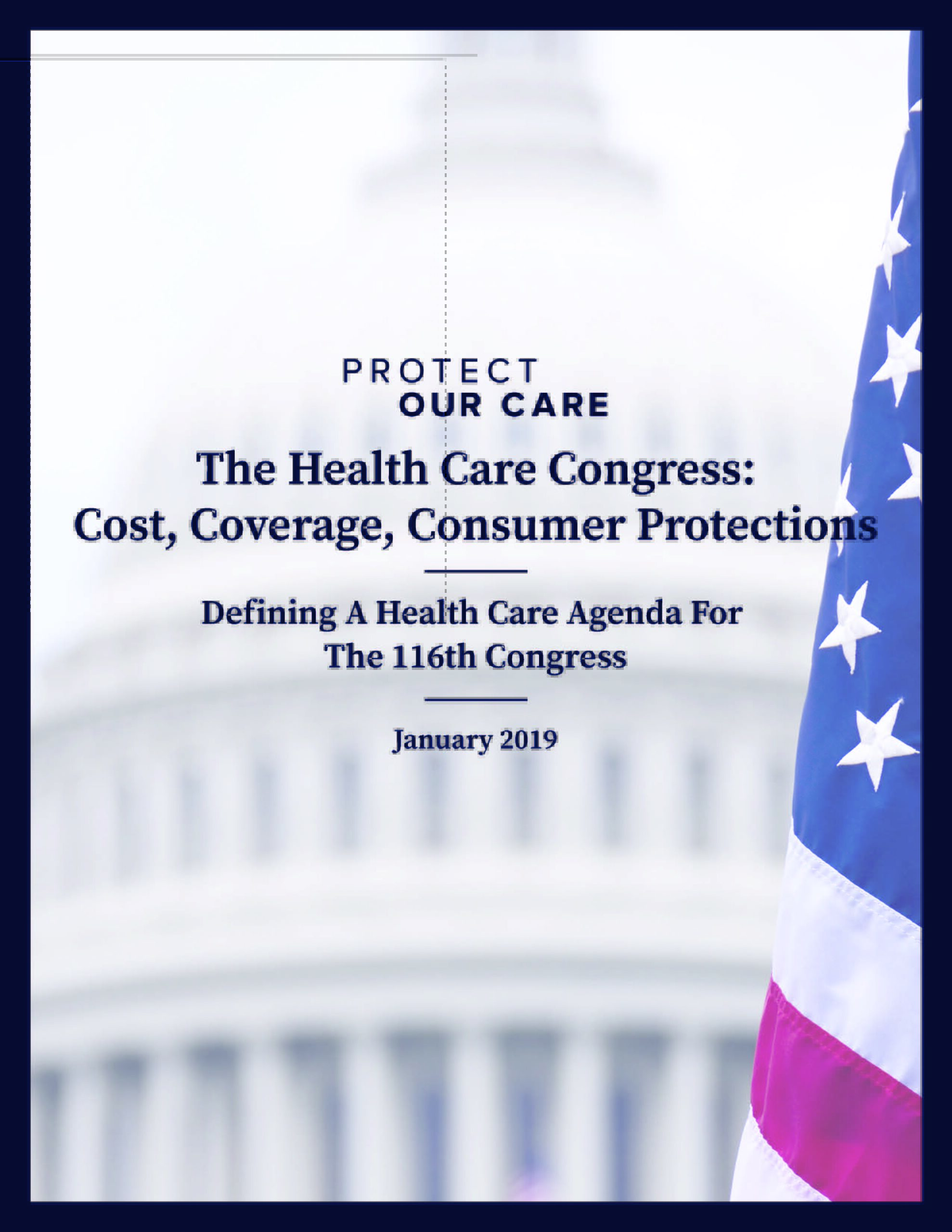 PROTECT
OUR CARE

The Health Care Congress:
Cost, Coverage, Consumer Protections

Defining A Health Care Agenda For
The 116th Congress

January 2019